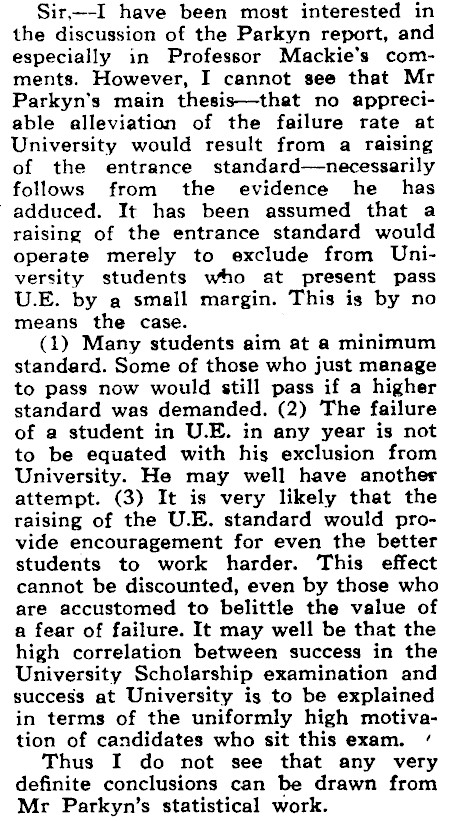 Sir,—I have been most interested in the discussion of the Parkyn report, and especially in Professor Mackie's comments. However, I cannot see that Mr Parkyn's main thesis—that no appreciable alleviation of the failure rate at University would result from a raising of the entrance standard—necessarily follows from the evidence he has adduced. It has been assumed that a raising of the entrance standard would operate merely to exclude from University students who at present pass U.E. by a small margin. This is by no means the case.

(1) Many students aim at a minimum standard. Some of those who just manage to pass now would still pass if a higher standard was demanded. (2) The failure of a student in U.E. in any year is not to be equated with his exclusion from University. He may well have another attempt. (3) It is very likely that the raising of the U.E. standard would provide encouragement for even the better students to work harder. This effect cannot be discounted, even by those who are accustomed to belittle the value of a fear of failure. It may well be that the high correlation between success in the University Scholarship examination and success at University is to be explained in terms of the uniformly high motivation of candidates who sit this exam.

Thus I do not see that any very definite conclusions can be drawn from Mr Parkyn's statistical work.